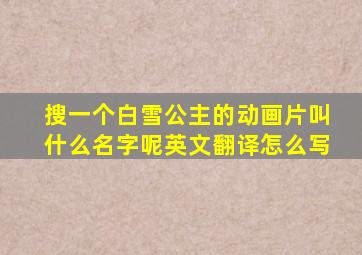 搜一个白雪公主的动画片叫什么名字呢英文翻译怎么写